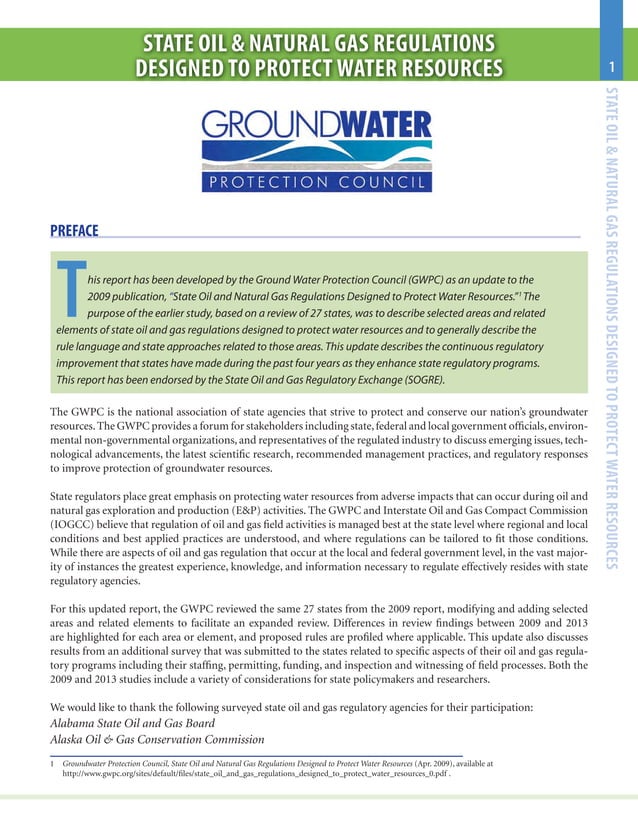 STATE OIL & NATURAL GAS REGULATIONS DESIGNED TO PROTECT WATER RESOURCES

1

STATE OIL & NATURAL GAS REGULATIONS DESIGNED TO PROTECT WATER RESOURCES

GROUNDWATER
PROTECTION COUNCIL

PREFACE

This report has been developed by the Ground Water Protection Council (GWPC) as an update to the 2009 publication, "State Oil and Natural Gas Regulations Designed to Protect Water Resources."$^1$ The purpose of the earlier study, based on a review of 27 states, was to describe selected areas and related elements of state oil and gas regulations designed to protect water resources and to generally describe the rule language and state approaches related to those areas. This update describes the continuous regulatory improvement that states have made during the past four years as they enhance state regulatory programs. This report has been endorsed by the State Oil and Gas Regulatory Exchange (SOGRE).

The GWPC is the national association of state agencies that strive to protect and conserve our nation's groundwater resources. The GWPC provides a forum for stakeholders including state, federal and local government officials, environmental non-governmental organizations, and representatives of the regulated industry to discuss emerging issues, technological advancements, the latest scientific research, recommended management practices, and regulatory responses to improve protection of groundwater resources.

State regulators place great emphasis on protecting water resources from adverse impacts that can occur during oil and natural gas exploration and production (E&P) activities. The GWPC and Interstate Oil and Gas Compact Commission (IOGCC) believe that regulation of oil and gas field activities is managed best at the state level where regional and local conditions and best applied practices are understood, and where regulations can be tailored to fit those conditions. While there are aspects of oil and gas regulation that occur at the local and federal government level, in the vast majority of instances the greatest experience, knowledge, and information necessary to regulate effectively resides with state regulatory agencies.

For this updated report, the GWPC reviewed the same 27 states from the 2009 report, modifying and adding selected areas and related elements to facilitate an expanded review. Differences in review findings between 2009 and 2013 are highlighted for each area or element, and proposed rules are profiled where applicable. This update also discusses results from an additional survey that was submitted to the states related to specific aspects of their oil and gas regulatory programs including their staffing, permitting, funding, and inspection and witnessing of field processes. Both the 2009 and 2013 studies include a variety of considerations for state policymakers and researchers.

We would like to thank the following surveyed state oil and gas regulatory agencies for their participation:
Alabama State Oil and Gas Board
Alaska Oil & Gas Conservation Commission

1 Groundwater Protection Council, State Oil and Natural Gas Regulations Designed to Protect Water Resources (Apr. 2009), available at http://www.gwpc.org/sites/default/files/state_oil_and_gas_regulations_designed_to_protect_water_resources_0.pdf .